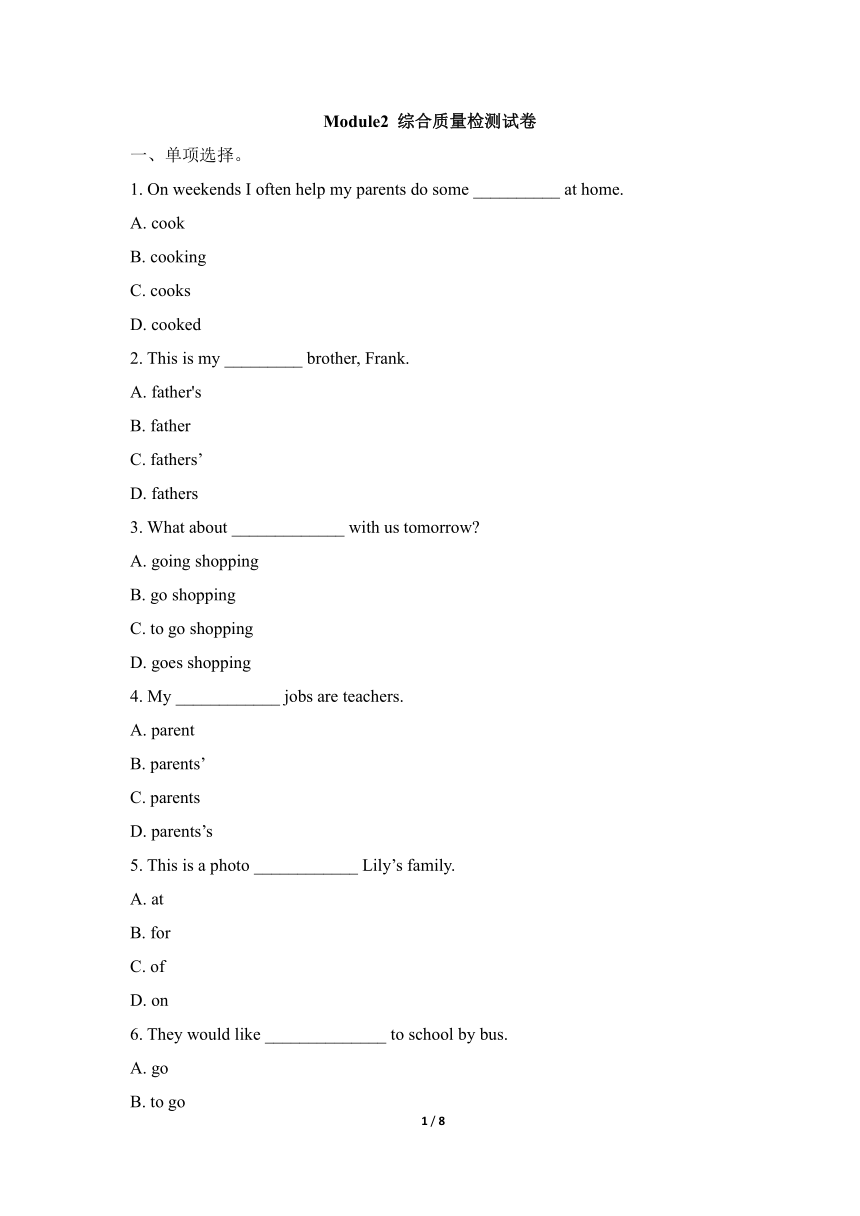 Module2 综合质量检测试卷

一、单项选择。

1. On weekends I often help my parents do some __________ at home.

A. cook

B. cooking

C. cooks

D. cooked

2. This is my _________ brother, Frank.

A. father's

B. father

C. fathers’

D. fathers

3. What about _____________ with us tomorrow?

A. going shopping

B. go shopping

C. to go shopping

D. goes shopping

4. My ____________ jobs are teachers.

A. parent

B. parents’

C. parents

D. parents’s

5. This is a photo ____________ Lily’s family.

A. at

B. for

C. of

D. on

6. They would like ______________ to school by bus.

A. go

B. to go

1 / 8